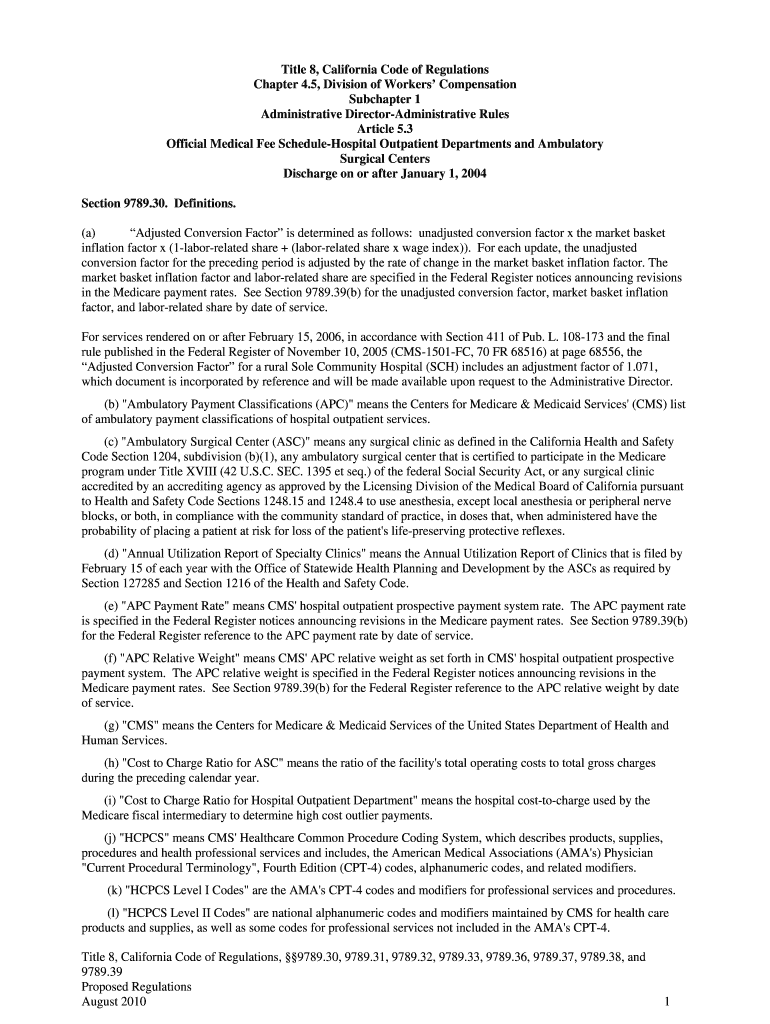 Title 8, California Code of Regulations
Chapter 4.5, Division of Workers' Compensation
Subchapter 1
Administrative Director-Administrative Rules
Article 5.3
Official Medical Fee Schedule-Hospital Outpatient Departments and Ambulatory Surgical Centers
Discharge on or after January 1, 2004

Section 9789.30. Definitions.

(a) "Adjusted Conversion Factor" is determined as follows: unadjusted conversion factor x the market basket inflation factor x (1-labor-related share + (labor-related share x wage index)). For each update, the unadjusted conversion factor for the preceding period is adjusted by the rate of change in the market basket inflation factor. The market basket inflation factor and labor-related share are specified in the Federal Register notices announcing revisions in the Medicare payment rates. See Section 9789.39(b) for the unadjusted conversion factor, market basket inflation factor, and labor-related share by date of service.

For services rendered on or after February 15, 2006, in accordance with Section 411 of Pub. L. 108-173 and the final rule published in the Federal Register of November 10, 2005 (CMS-1501-FC, 70 FR 68516) at page 68556, the "Adjusted Conversion Factor" for a rural Sole Community Hospital (SCH) includes an adjustment factor of 1.071, which document is incorporated by reference and will be made available upon request to the Administrative Director.

(b) "Ambulatory Payment Classifications (APC)" means the Centers for Medicare & Medicaid Services' (CMS) list of ambulatory payment classifications of hospital outpatient services.

(c) "Ambulatory Surgical Center (ASC)" means any surgical clinic as defined in the California Health and Safety Code Section 1204, subdivision (b)(1), any ambulatory surgical center that is certified to participate in the Medicare program under Title XVIII (42 U.S.C. SEC. 1395 et seq.) of the federal Social Security Act, or any surgical clinic accredited by an accrediting agency as approved by the Licensing Division of the Medical Board of California pursuant to Health and Safety Code Sections 1248.15 and 1248.4 to use anesthesia, except local anesthesia or peripheral nerve blocks, or both, in compliance with the community standard of practice, in doses that, when administered have the probability of placing a patient at risk for loss of the patient's life-preserving protective reflexes.

(d) "Annual Utilization Report of Specialty Clinics" means the Annual Utilization Report of Clinics that is filed by February 15 of each year with the Office of Statewide Health Planning and Development by the ASCs as required by Section 127285 and Section 1216 of the Health and Safety Code.

(e) "APC Payment Rate" means CMS' hospital outpatient prospective payment system rate. The APC payment rate is specified in the Federal Register notices announcing revisions in the Medicare payment rates. See Section 9789.39(b) for the Federal Register reference to the APC payment rate by date of service.

(f) "APC Relative Weight" means CMS' APC relative weight as set forth in CMS' hospital outpatient prospective payment system. The APC relative weight is specified in the Federal Register notices announcing revisions in the Medicare payment rates. See Section 9789.39(b) for the Federal Register reference to the APC relative weight by date of service.

(g) "CMS" means the Centers for Medicare & Medicaid Services of the United States Department of Health and Human Services.

(h) "Cost to Charge Ratio for ASC" means the ratio of the facility's total operating costs to total gross charges during the preceding calendar year.

(i) "Cost to Charge Ratio for Hospital Outpatient Department" means the hospital cost-to-charge used by the Medicare fiscal intermediary to determine high cost outlier payments.

(j) "HCPCS" means CMS' Healthcare Common Procedure Coding System, which describes products, supplies, procedures and health professional services and includes, the American Medical Associations (AMA's) Physician "Current Procedural Terminology", Fourth Edition (CPT-4) codes, alphanumeric codes, and related modifiers.

(k) "HCPCS Level I Codes" are the AMA's CPT-4 codes and modifiers for professional services and procedures.

(l) "HCPCS Level II Codes" are national alphanumeric codes and modifiers maintained by CMS for health care products and supplies, as well as some codes for professional services not included in the AMA's CPT-4.

Title 8, California Code of Regulations, §§9789.30, 9789.31, 9789.32, 9789.33, 9789.36, 9789.37, 9789.38, and 9789.39
Proposed Regulations
August 2010 1